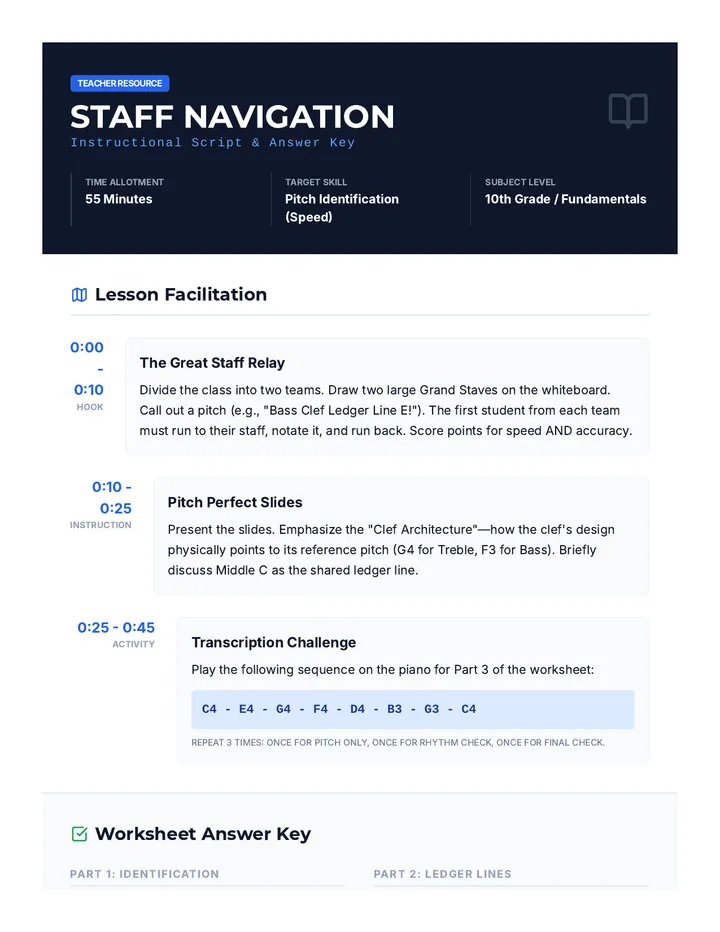 TEACHER RESOURCE

STAFF NAVIGATION

Instructional Script & Answer Key

TIME ALLOTMENT
55 Minutes

TARGET SKILL
Pitch Identification (Speed)

SUBJECT LEVEL
10th Grade / Fundamentals

Lesson Facilitation

0:00 - 0:10
HOOK

The Great Staff Relay

Divide the class into two teams. Draw two large Grand Staves on the whiteboard. Call out a pitch (e.g., "Bass Clef Ledger Line E!"). The first student from each team must run to their staff, notate it, and run back. Score points for speed AND accuracy.

0:10 - 0:25
INSTRUCTION

Pitch Perfect Slides

Present the slides. Emphasize the "Clef Architecture"—how the clef's design physically points to its reference pitch (G4 for Treble, F3 for Bass). Briefly discuss Middle C as the shared ledger line.

0:25 - 0:45
ACTIVITY

Transcription Challenge

Play the following sequence on the piano for Part 3 of the worksheet:

C4 - E4 - G4 - F4 - D4 - B3 - G3 - C4

REPEAT 3 TIMES: ONCE FOR PITCH ONLY, ONCE FOR RHYTHM CHECK, ONCE FOR FINAL CHECK.

Worksheet Answer Key

PART 1: IDENTIFICATION

PART 2: LEDGER LINES